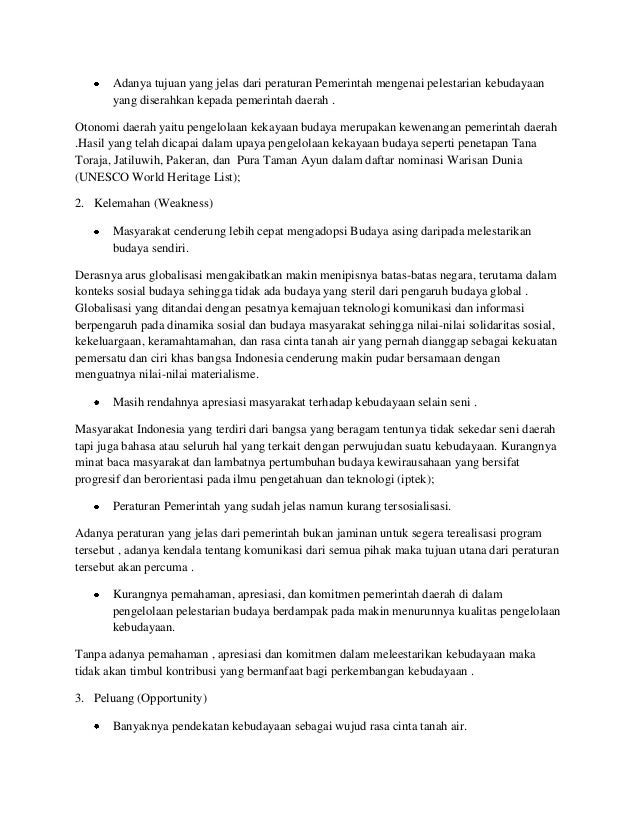 • Adanya tujuan yang jelas dari peraturan Pemerintah mengenai pelestarian kebudayaan yang diserahkan kepada pemerintah daerah .

Otonomi daerah yaitu pengelolaan kekayaan budaya merupakan kewenangan pemerintah daerah .Hasil yang telah dicapai dalam upaya pengelolaan kekayaan budaya seperti penetapan Tana Toraja, Jatiluwih, Pakeran, dan Pura Taman Ayun dalam daftar nominasi Warisan Dunia (UNESCO World Heritage List);

2. Kelemahan (Weakness)

• Masyarakat cenderung lebih cepat mengadopsi Budaya asing daripada melestarikan budaya sendiri.

Derasnya arus globalisasi mengakibatkan makin menipisnya batas-batas negara, terutama dalam konteks sosial budaya sehingga tidak ada budaya yang steril dari pengaruh budaya global . Globalisasi yang ditandai dengan pesatnya kemajuan teknologi komunikasi dan informasi berpengaruh pada dinamika sosial dan budaya masyarakat sehingga nilai-nilai solidaritas sosial, kekeluargaan, keramahtamahan, dan rasa cinta tanah air yang pernah dianggap sebagai kekuatan pemersatu dan ciri khas bangsa Indonesia cenderung makin pudar bersamaan dengan menguatnya nilai-nilai materialisme.

• Masih rendahnya apresiasi masyarakat terhadap kebudayaan selain seni .

Masyarakat Indonesia yang terdiri dari bangsa yang beragam tentunya tidak sekedar seni daerah tapi juga bahasa atau seluruh hal yang terkait dengan perwujudan suatu kebudayaan. Kurangnya minat baca masyarakat dan lambatnya pertumbuhan budaya kewirausahaan yang bersifat progresif dan berorientasi pada ilmu pengetahuan dan teknologi (iptek);

• Peraturan Pemerintah yang sudah jelas namun kurang tersosialisasi.

Adanya peraturan yang jelas dari pemerintah bukan jaminan untuk segera terealisasi program tersebut , adanya kendala tentang komunikasi dari semua pihak maka tujuan utana dari peraturan tersebut akan percuma .

• Kurangnya pemahaman, apresiasi, dan komitmen pemerintah daerah di dalam pengelolaan pelestarian budaya berdampak pada makin menurunnya kualitas pengelolaan kebudayaan.

Tanpa adanya pemahaman , apresiasi dan komitmen dalam meleestarikan kebudayaan maka tidak akan timbul kontribusi yang bermanfaat bagi perkembangan kebudayaan .

3. Peluang (Opportunity)

• Banyaknya pendekatan kebudayaan sebagai wujud rasa cinta tanah air.